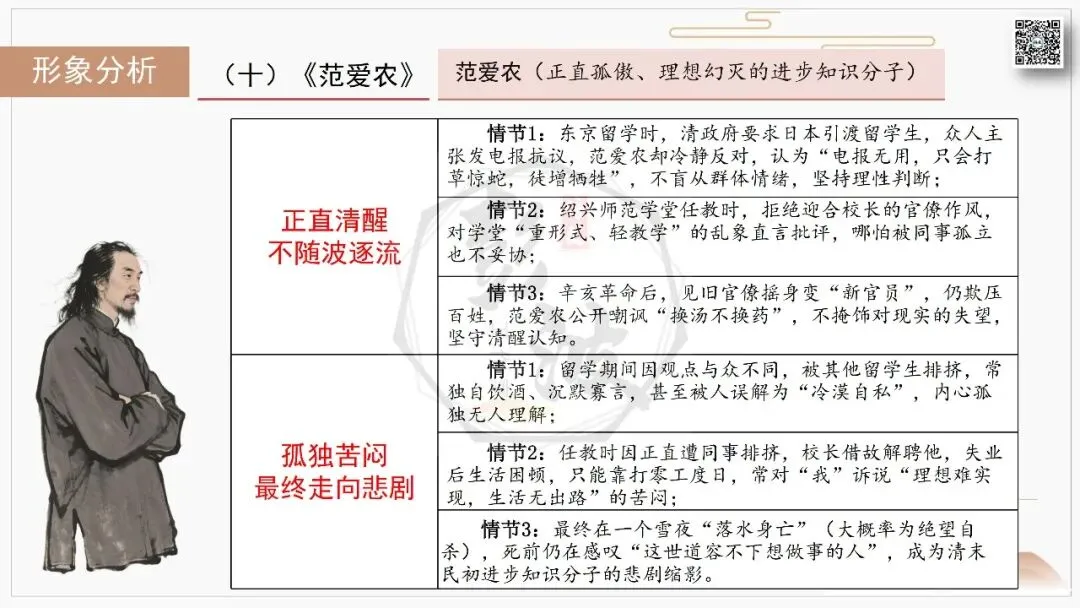 形象分析

（十）《范爱农》

范爱农（正直孤傲、理想幻灭的进步知识分子）

| | |
|---|---|
| 正直清醒 不随波逐流 | 情节1：东京留学时，清政府要求日本引渡留学生，众人主张发电报抗议，范爱农却冷静反对，认为“电报无用，只会打草惊蛇，徒增牺牲”，不盲从群体情绪，坚持理性判断； |
| | 情节2：绍兴师范学堂任教时，拒绝迎合校长的官僚作风，对学堂“重形式、轻教学”的乱象直言批评，哪怕被同事孤立也不妥协； |
| | 情节3：辛亥革命后，见旧官僚摇身变“新官员”，仍欺压百姓，范爱农公开嘲讽“换汤不换药”，不掩饰对现实的失望，坚守清醒认知。 |
| 孤独苦闷 最终走向悲剧 | 情节1：留学期间因观点与众不同，被其他留学生排挤，常独自饮酒、沉默寡言，甚至被人误解为“冷漠自私”，内心孤独无人理解； |
| | 情节2：任教时因正直遭同事排挤，校长借故解聘他，失业后生活困顿，只能靠打零工度日，常对“我”诉说“理想难实现，生活无出路”的苦闷； |
| | 情节3：最终在一个雪夜“落水身亡”（大概率为绝望自杀），死前仍在感叹“这世道容不下想做事的人”，成为清末民初进步知识分子的悲剧缩影。 |